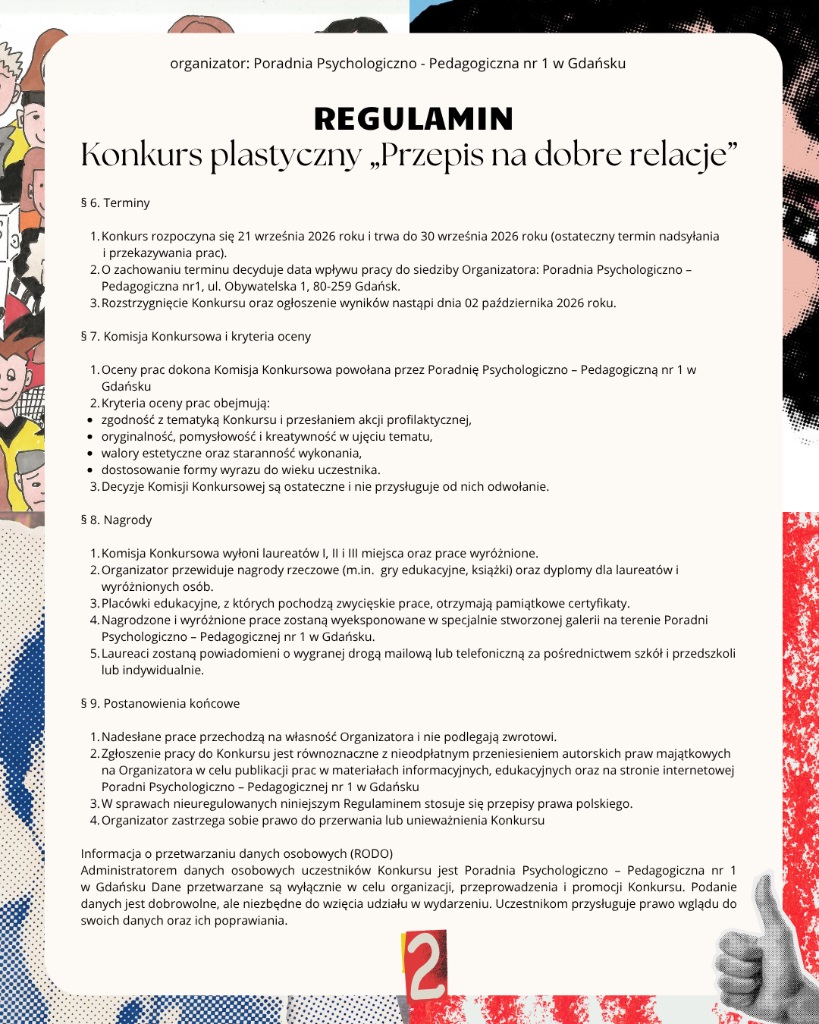 organizator: Poradnia Psychologiczno - Pedagogiczna nr 1 w Gdańsku

REGULAMIN
Konkurs plastyczny „Przepis na dobre relacje”

§ 6. Terminy

1. Konkurs rozpoczyna się 21 września 2026 roku i trwa do 30 września 2026 roku (ostateczny termin nadsyłania i przekazywania prac).
2. O zachowaniu terminu decyduje data wpływu pracy do siedziby Organizatora: Poradnia Psychologiczno – Pedagogiczna nr1, ul. Obywatelska 1, 80-259 Gdańsk.
3. Rozstrzygnięcie Konkursu oraz ogłoszenie wyników nastąpi dnia 02 października 2026 roku.

§ 7. Komisja Konkursowa i kryteria oceny

1. Oceny prac dokona Komisja Konkursowa powołana przez Poradnię Psychologiczno – Pedagogiczną nr 1 w Gdańsku
2. Kryteria oceny prac obejmują:
• zgodność z tematyką Konkursu i przesłaniem akcji profilaktycznej,
• oryginalność, pomysłowość i kreatywność w ujęciu tematu,
• walory estetyczne oraz staranność wykonania,
• dostosowanie formy wyrazu do wieku uczestnika.
3. Decyzje Komisji Konkursowej są ostateczne i nie przysługuje od nich odwołanie.

§ 8. Nagrody

1. Komisja Konkursowa wyłoni laureatów I, II i III miejsca oraz prace wyróżnione.
2. Organizator przewiduje nagrody rzeczowe (m.in. gry edukacyjne, książki) oraz dyplomy dla laureatów i wyróżnionych osób.
3. Placówki edukacyjne, z których pochodzą zwycięskie prace, otrzymają pamiątkowe certyfikaty.
4. Nagrodzone i wyróżnione prace zostaną wyeksponowane w specjalnie stworzonej galerii na terenie Poradni Psychologiczno – Pedagogicznej nr 1 w Gdańsku.
5. Laureaci zostaną powiadomieni o wygranej drogą mailową lub telefoniczną za pośrednictwem szkół i przedszkoli lub indywidualnie.

§ 9. Postanowienia końcowe

1. Nadesłane prace przechodzą na własność Organizatora i nie podlegają zwrotowi.
2. Zgłoszenie pracy do Konkursu jest równoznaczne z nieodpłatnym przeniesieniem autorskich praw majątkowych na Organizatora w celu publikacji prac w materiałach informacyjnych, edukacyjnych oraz na stronie internetowej Poradni Psychologiczno – Pedagogicznej nr 1 w Gdańsku
3. W sprawach nieuregulowanych niniejszym Regulaminem stosuje się przepisy prawa polskiego.
4. Organizator zastrzega sobie prawo do przerwania lub unieważnienia Konkursu

Informacja o przetwarzaniu danych osobowych (RODO)
Administratorem danych osobowych uczestników Konkursu jest Poradnia Psychologiczno – Pedagogiczna nr 1 w Gdańsku Dane przetwarzane są wyłącznie w celu organizacji, przeprowadzenia i promocji Konkursu. Podanie danych jest dobrowolne, ale niezbędne do wzięcia udziału w wydarzeniu. Uczestnikom przysługuje prawo wglądu do swoich danych oraz ich poprawiania.

2